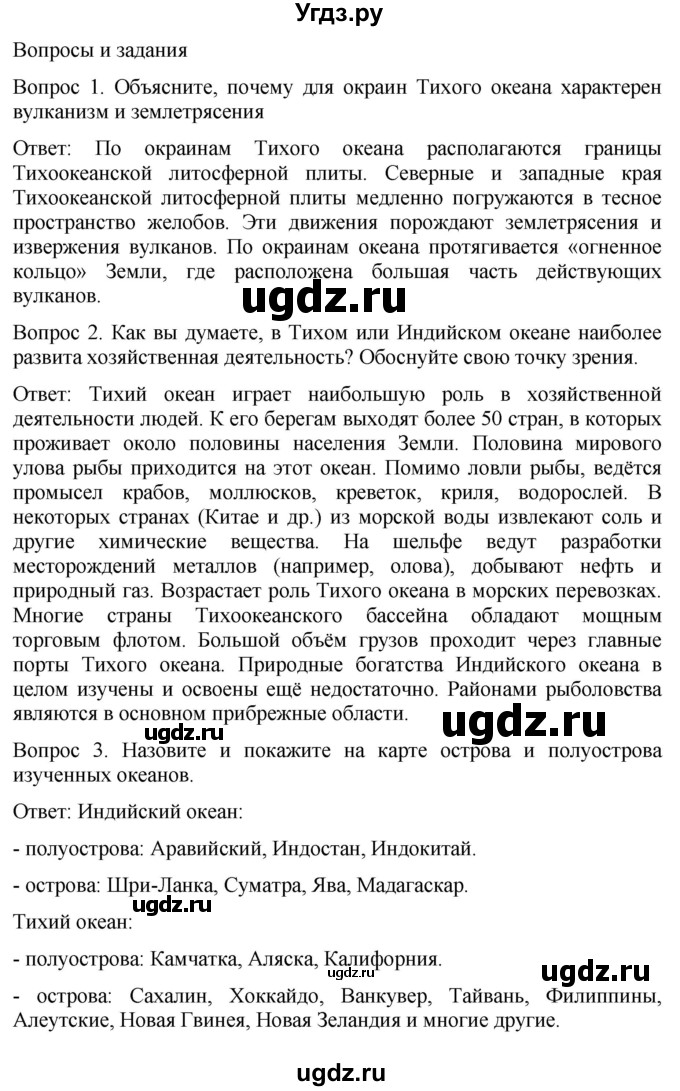 Угдз.ру

Вопросы и задания

Вопрос 1. Объясните, почему для окраин Тихого океана характерен вулканизм и землетрясения

Ответ: По окраинам Тихого океана располагаются границы Тихоокеанской литосферной плиты. Северные и западные края Тихоокеанской литосферной плиты медленно погружаются в тесное пространство желобов. Эти движения порождают землетрясения и извержения вулканов. По окраинам океана протягивается «огненное кольцо» Земли, где расположена большая часть действующих вулканов.

ugdz.ru

Вопрос 2. Как вы думаете, в Тихом или Индийском океане наиболее развита хозяйственная деятельность? Обоснуйте свою точку зрения.

Ответ: Тихий океан играет наибольшую роль в хозяйственной деятельности людей. К его берегам выходят более 50 стран, в которых проживает около половины населения Земли. Половина мирового улова рыбы приходится на этот океан. Помимо ловли рыбы, ведётся промысел крабов, моллюсков, креветок, криля, водорослей. В некоторых странах (Китае и др.) из морской воды извлекают соль и другие химические вещества. На шельфе ведут разработки месторождений металлов (например, олова), добывают нефть и природный газ. Возрастает роль Тихого океана в морских перевозках. Многие страны Тихоокеанского бассейна обладают мощным торговым флотом. Большой объём грузов проходит через главные порты Тихого океана. Природные богатства Индийского океана в целом изучены и освоены ещё недостаточно. Районами рыболовства являются в основном прибрежные области.

ugdz.ru

Вопрос 3. Назовите и покажите на карте острова и полуострова изученных океанов.

Ответ: Индийский океан:

- полуострова: Аравийский, Индостан, Индокитай.

- острова: Шри-Ланка, Суматра, Ява, Мадагаскар.

ugdz.ru

Тихий океан:

- полуострова: Камчатка, Аляска, Калифорния.

ugdz.ru

ugdz.ru

- острова: Сахалин, Хоккайдо, Ванкувер, Тайвань, Филиппины, Алеутские, Новая Гвинея, Новая Зеландия и многие другие.

ugdz.ru